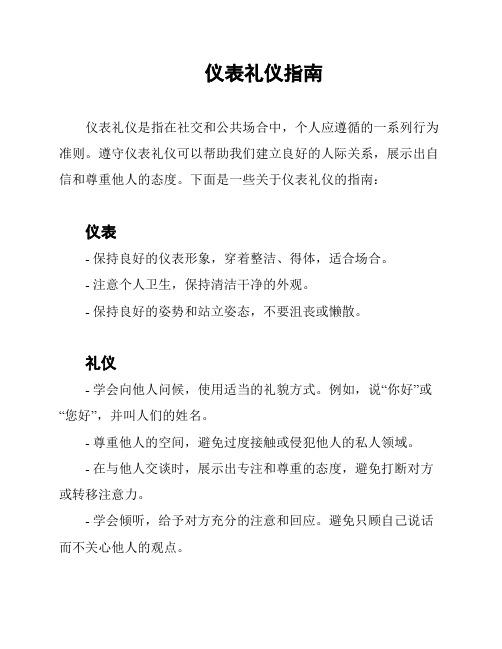 仪表礼仪指南

仪表礼仪是指在社交和公共场合中，个人应遵循的一系列行为准则。遵守仪表礼仪可以帮助我们建立良好的人际关系，展示出自信和尊重他人的态度。下面是一些关于仪表礼仪的指南：

仪表

- 保持良好的仪表形象，穿着整洁、得体，适合场合。

- 注意个人卫生，保持清洁干净的外观。

- 保持良好的姿势和站立姿态，不要沮丧或懒散。

礼仪

- 学会向他人问候，使用适当的礼貌方式。例如，说“你好”或“您好”，并叫人们的姓名。

- 尊重他人的空间，避免过度接触或侵犯他人的私人领域。

- 在与他人交谈时，展示出专注和尊重的态度，避免打断对方或转移注意力。

- 学会倾听，给予对方充分的注意和回应。避免只顾自己说话而不关心他人的观点。